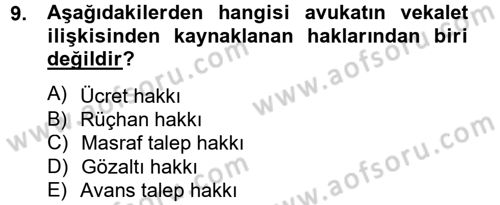 9. Aşağıdakilerden hangisi avukatın vekalet ilişkisinden kaynaklanan haklarından biri değildir?

A) Ücret hakkı
B) Rüçhan hakkı
C) Masraf talep hakkı
D) Gözaltı hakkı
E) Avans talep hakkı

www.aofsoru.com
www.aofsoru.com
www.aofsoru.com
www.aofsoru.com